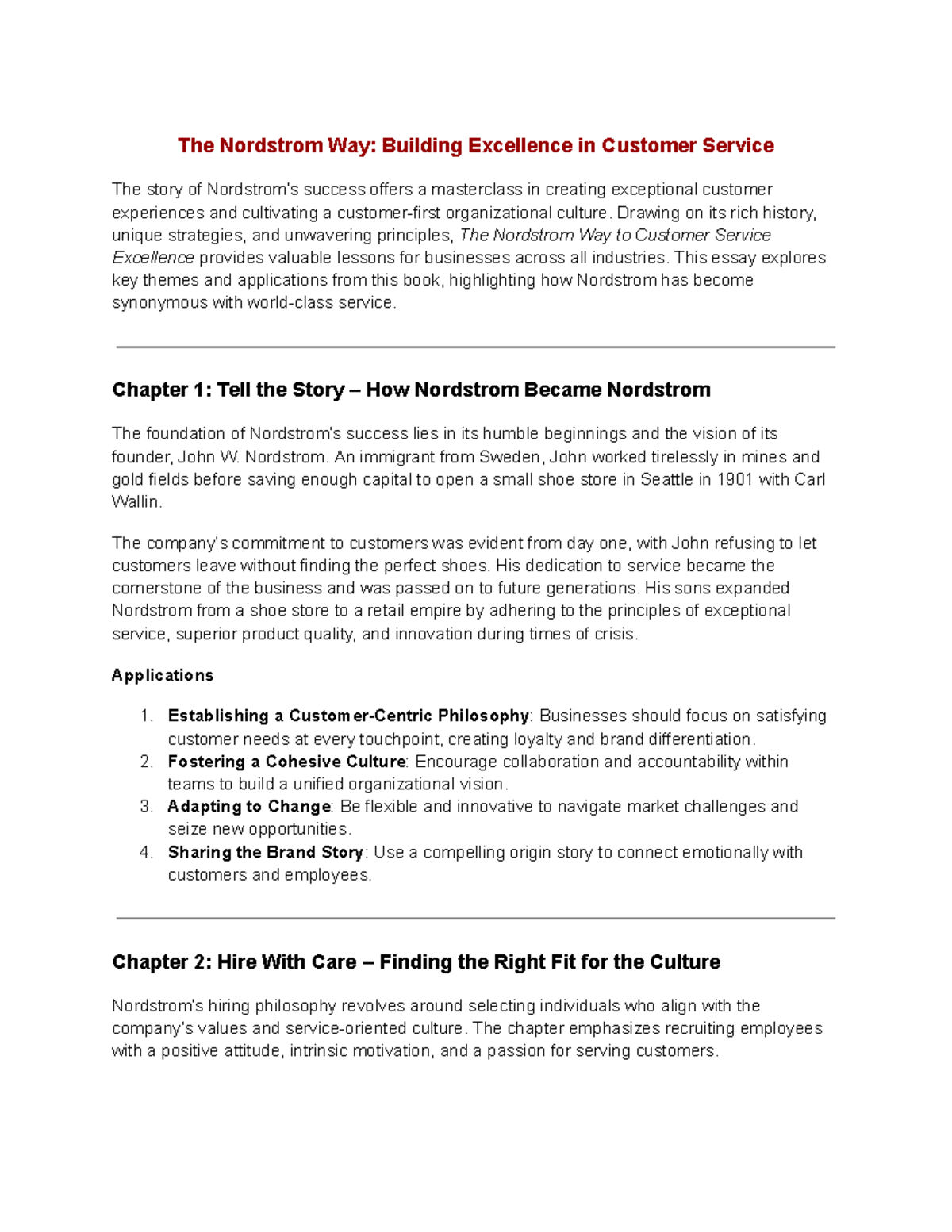 The Nordstrom Way: Building Excellence in Customer Service

The story of Nordstrom's success offers a masterclass in creating exceptional customer experiences and cultivating a customer-first organizational culture. Drawing on its rich history, unique strategies, and unwavering principles, The Nordstrom Way to Customer Service Excellence provides valuable lessons for businesses across all industries. This essay explores key themes and applications from this book, highlighting how Nordstrom has become synonymous with world-class service.

Chapter 1: Tell the Story – How Nordstrom Became Nordstrom

The foundation of Nordstrom's success lies in its humble beginnings and the vision of its founder, John W. Nordstrom. An immigrant from Sweden, John worked tirelessly in mines and gold fields before saving enough capital to open a small shoe store in Seattle in 1901 with Carl Wallin.

The company's commitment to customers was evident from day one, with John refusing to let customers leave without finding the perfect shoes. His dedication to service became the cornerstone of the business and was passed on to future generations. His sons expanded Nordstrom from a shoe store to a retail empire by adhering to the principles of exceptional service, superior product quality, and innovation during times of crisis.

Applications

1. Establishing a Customer-Centric Philosophy: Businesses should focus on satisfying customer needs at every touchpoint, creating loyalty and brand differentiation.
2. Fostering a Cohesive Culture: Encourage collaboration and accountability within teams to build a unified organizational vision.
3. Adapting to Change: Be flexible and innovative to navigate market challenges and seize new opportunities.
4. Sharing the Brand Story: Use a compelling origin story to connect emotionally with customers and employees.

Chapter 2: Hire With Care – Finding the Right Fit for the Culture

Nordstrom's hiring philosophy revolves around selecting individuals who align with the company's values and service-oriented culture. The chapter emphasizes recruiting employees with a positive attitude, intrinsic motivation, and a passion for serving customers.